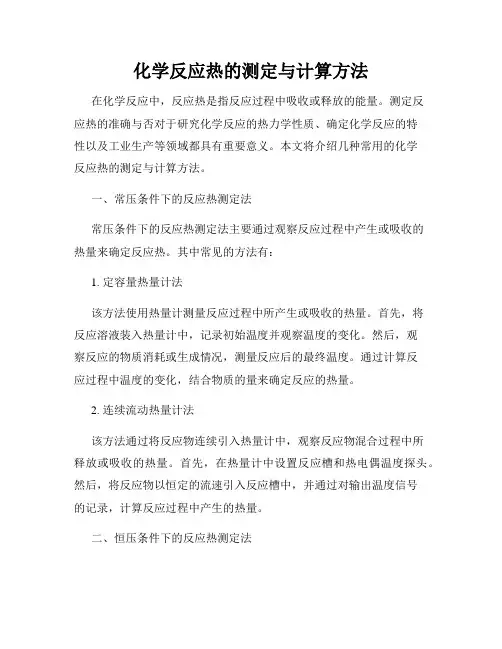 化学反应热的测定与计算方法

在化学反应中，反应热是指反应过程中吸收或释放的能量。测定反应热的准确与否对于研究化学反应的热力学性质、确定化学反应的特性以及工业生产等领域都具有重要意义。本文将介绍几种常用的化学反应热的测定与计算方法。

一、常压条件下的反应热测定法

常压条件下的反应热测定法主要通过观察反应过程中产生或吸收的热量来确定反应热。其中常见的方法有：

1. 定容量热量计法

该方法使用热量计测量反应过程中所产生或吸收的热量。首先，将反应溶液装入热量计中，记录初始温度并观察温度的变化。然后，观察反应的物质消耗或生成情况，测量反应后的最终温度。通过计算反应过程中温度的变化，结合物质的量来确定反应的热量。

2. 连续流动热量计法

该方法通过将反应物连续引入热量计中，观察反应物混合过程中所释放或吸收的热量。首先，在热量计中设置反应槽和热电偶温度探头。然后，将反应物以恒定的流速引入反应槽中，并通过对输出温度信号的记录，计算反应过程中产生的热量。

二、恒压条件下的反应热测定法